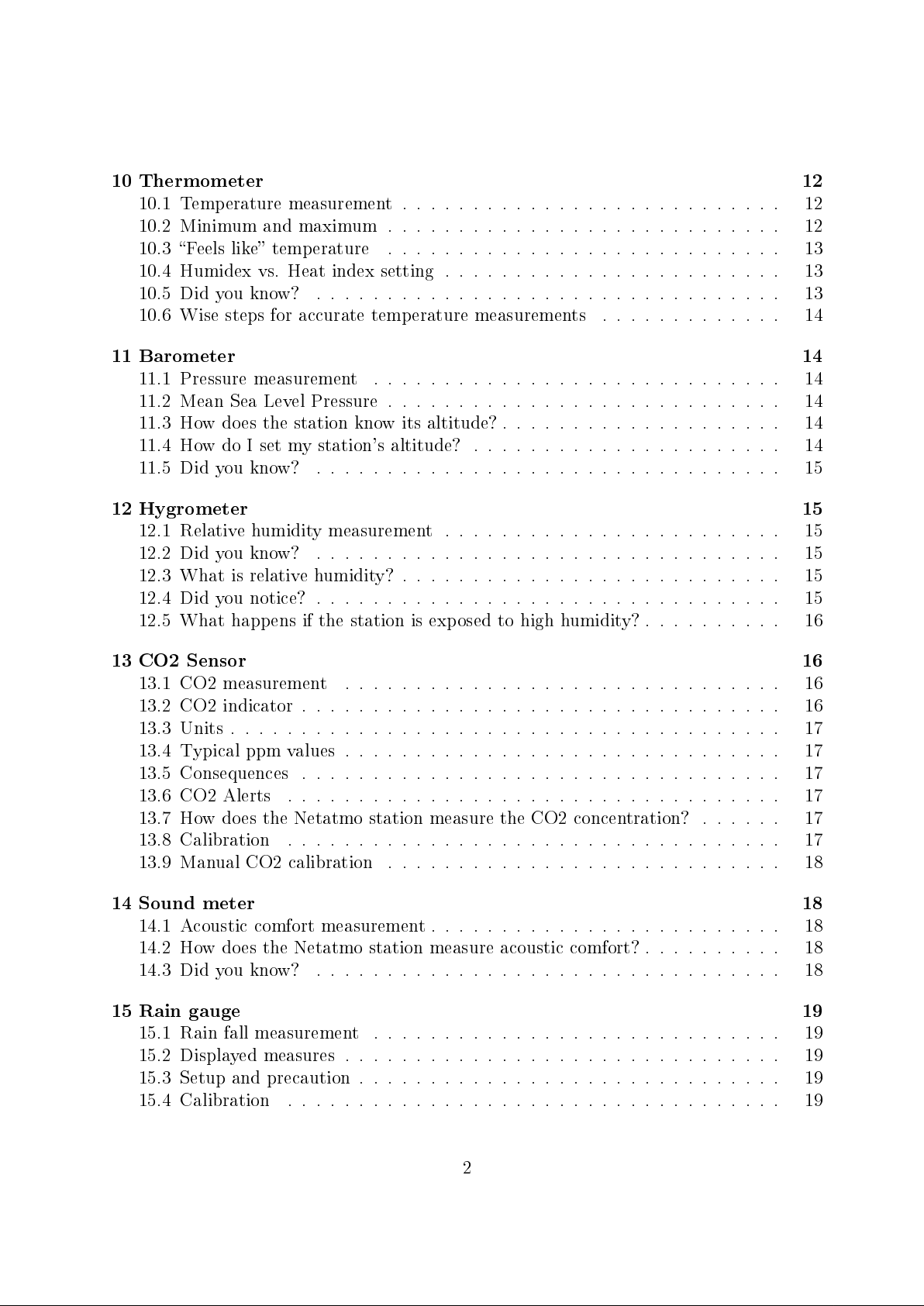 10 Thermometer 12
10.1 Temperature measurement 12
10.2 Minimum and maximum 12
10.3 "Feels like" temperature 13
10.4 Humidex vs. Heat index setting 13
10.5 Did you know? 13
10.6 Wise steps for accurate temperature measurements 14

11 Barometer 14
11.1 Pressure measurement 14
11.2 Mean Sea Level Pressure 14
11.3 How does the station know its altitude? 14
11.4 How do I set my station's altitude? 14
11.5 Did you know? 15

12 Hygrometer 15
12.1 Relative humidity measurement 15
12.2 Did you know? 15
12.3 What is relative humidity? 15
12.4 Did you notice? 15
12.5 What happens if the station is exposed to high humidity? 16

13 CO2 Sensor 16
13.1 CO2 measurement 16
13.2 CO2 indicator 16
13.3 Units 17
13.4 Typical ppm values 17
13.5 Consequences 17
13.6 CO2 Alerts 17
13.7 How does the Netatmo station measure the CO2 concentration? 17
13.8 Calibration 17
13.9 Manual CO2 calibration 18

14 Sound meter 18
14.1 Acoustic comfort measurement 18
14.2 How does the Netatmo station measure acoustic comfort? 18
14.3 Did you know? 18

15 Rain gauge 19
15.1 Rain fall measurement 19
15.2 Displayed measures 19
15.3 Setup and precaution 19
15.4 Calibration 19

2